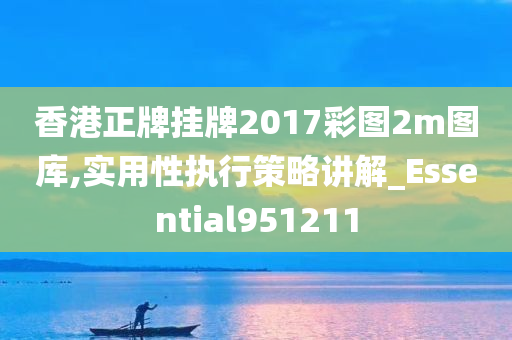 香港正牌挂牌2017彩图2m图库,实用性执行策略讲解_Essential951211